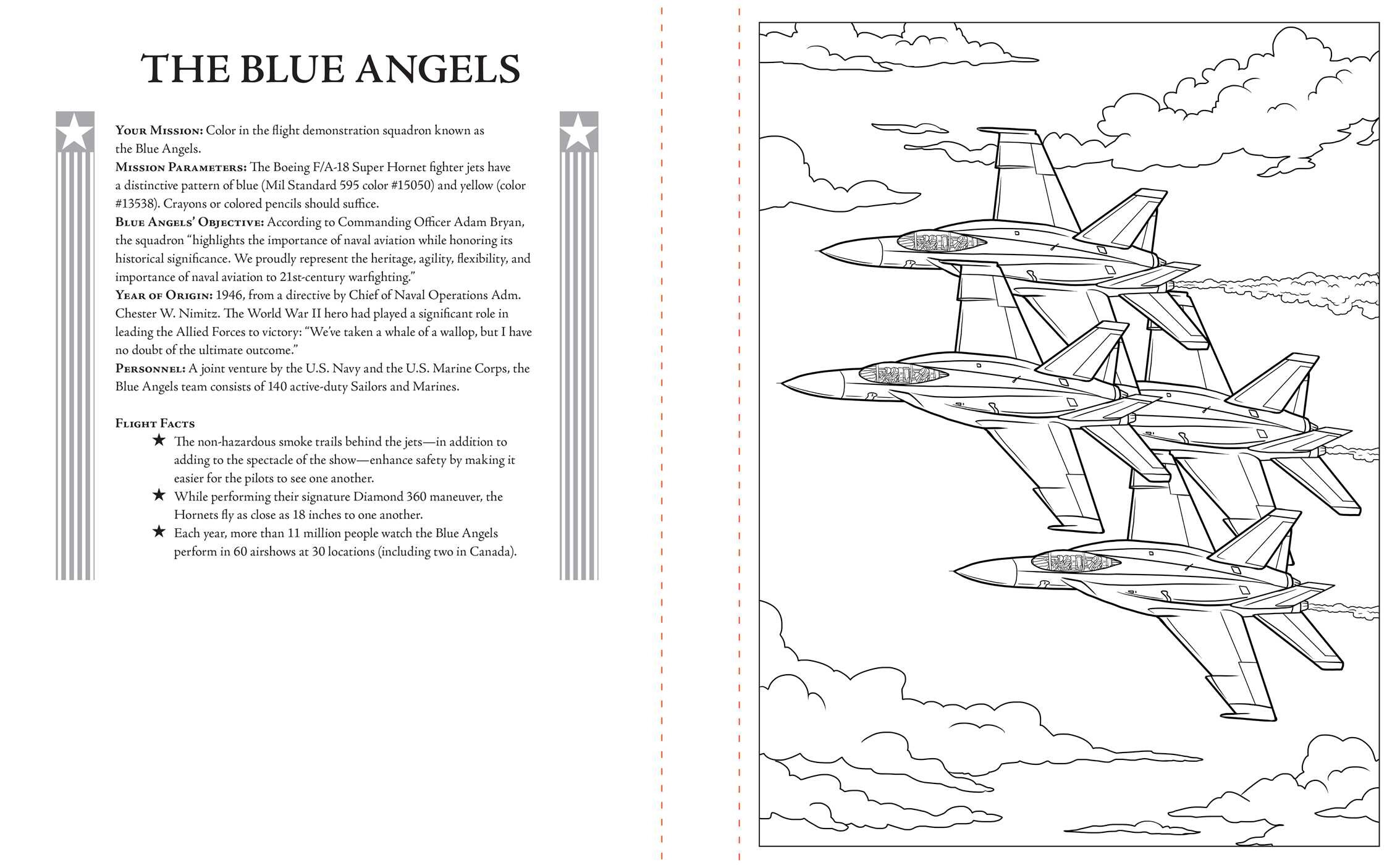 THE BLUE ANGELS

Your Mission: Color in the flight demonstration squadron known as the Blue Angels.

Mission Parameters: The Boeing F/A-18 Super Hornet fighter jets have a distinctive pattern of blue (Mil Standard 595 color #15050) and yellow (color #13538). Crayons or colored pencils should suffice.

Blue Angels' Objective: According to Commanding Officer Adam Bryan, the squadron "highlights the importance of naval aviation while honoring its historical significance. We proudly represent the heritage, agility, flexibility, and importance of naval aviation to 21st-century warfighting."

Year of Origin: 1946, from a directive by Chief of Naval Operations Adm. Chester W. Nimitz. The World War II hero had played a significant role in leading the Allied Forces to victory: "We've taken a whale of a wallop, but I have no doubt of the ultimate outcome."

Personnel: A joint venture by the U.S. Navy and the U.S. Marine Corps, the Blue Angels team consists of 140 active-duty Sailors and Marines.

Flight Facts
★ The non-hazardous smoke trails behind the jets—in addition to adding to the spectacle of the show—enhance safety by making it easier for the pilots to see one another.
★ While performing their signature Diamond 360 maneuver, the Hornets fly as close as 18 inches to one another.
★ Each year, more than 11 million people watch the Blue Angels perform in 60 airshows at 30 locations (including two in Canada).